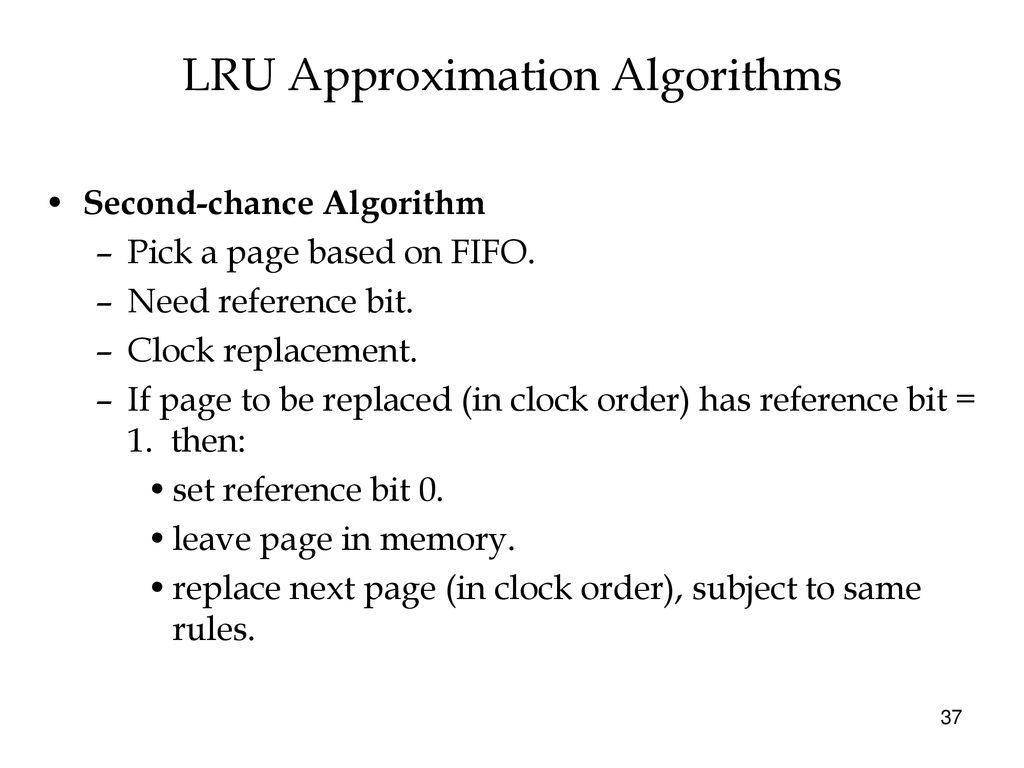 LRU Approximation Algorithms

• Second-chance Algorithm
– Pick a page based on FIFO.
– Need reference bit.
– Clock replacement.
– If page to be replaced (in clock order) has reference bit = 1. then:
• set reference bit 0.
• leave page in memory.
• replace next page (in clock order), subject to same rules.

37